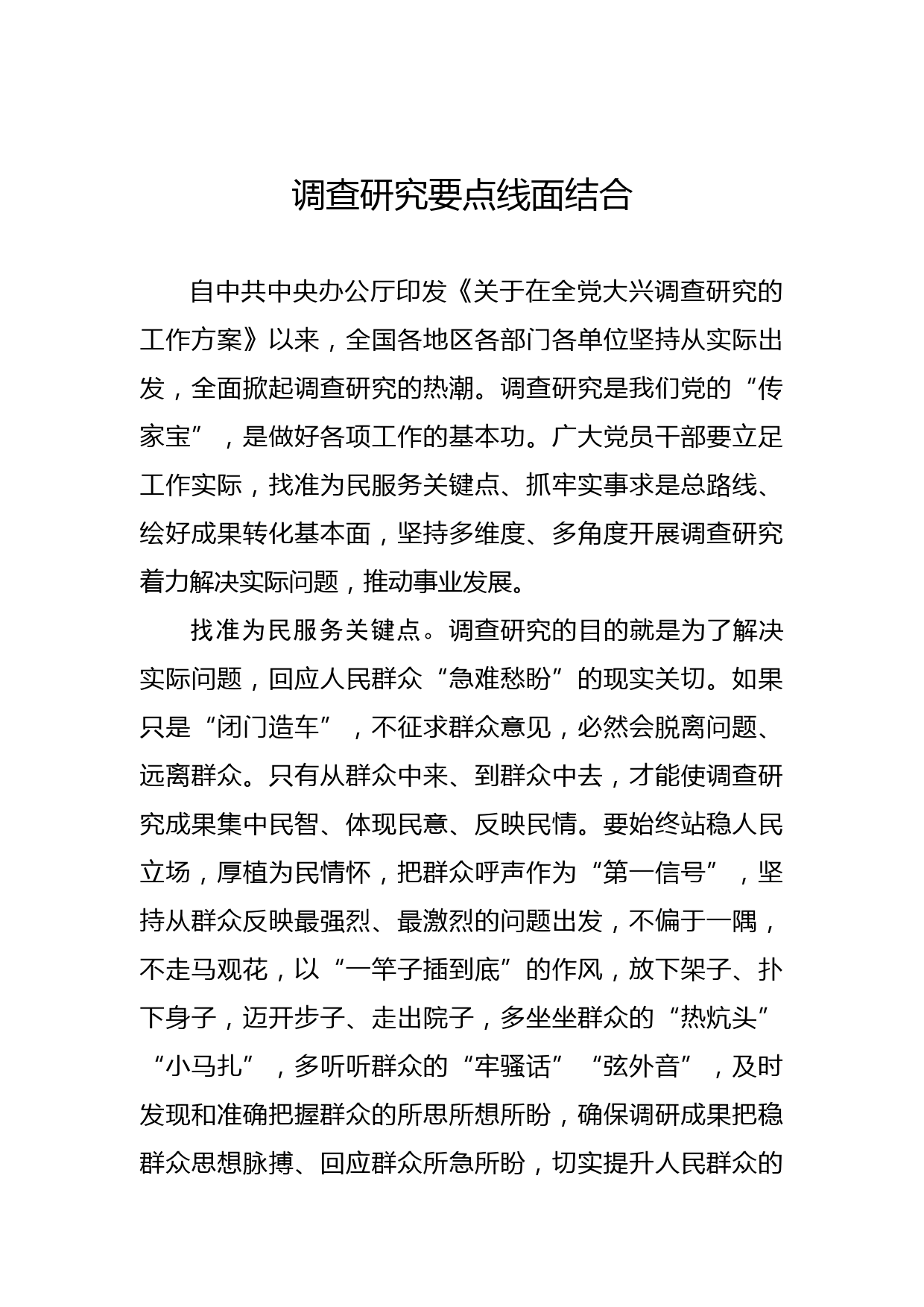 调查研究要点线面结合

自中共中央办公厅印发《关于在全党大兴调查研究的工作方案》以来，全国各地区各部门各单位坚持从实际出发，全面掀起调查研究的热潮。调查研究是我们党的“传家宝”，是做好各项工作的基本功。广大党员干部要立足工作实际，找准为民服务关键点、抓牢实事求是总路线、绘好成果转化基本面，坚持多维度、多角度开展调查研究着力解决实际问题，推动事业发展。

找准为民服务关键点。调查研究的目的就是为了解决实际问题，回应人民群众“急难愁盼”的现实关切。如果只是“闭门造车”，不征求群众意见，必然会脱离问题、远离群众。只有从群众中来、到群众中去，才能使调查研究成果集中民智、体现民意、反映民情。要始终站稳人民立场，厚植为民情怀，把群众呼声作为“第一信号”，坚持从群众反映最强烈、最激烈的问题出发，不偏于一隅，不走马观花，以“一竿子插到底”的作风，放下架子、扑下身子，迈开步子、走出院子，多坐坐群众的“热炕头”“小马扎”，多听听群众的“牢骚话”“弦外音”，及时发现和准确把握群众的所思所想所盼，确保调研成果把稳群众思想脉搏、回应群众所急所盼，切实提升人民群众的